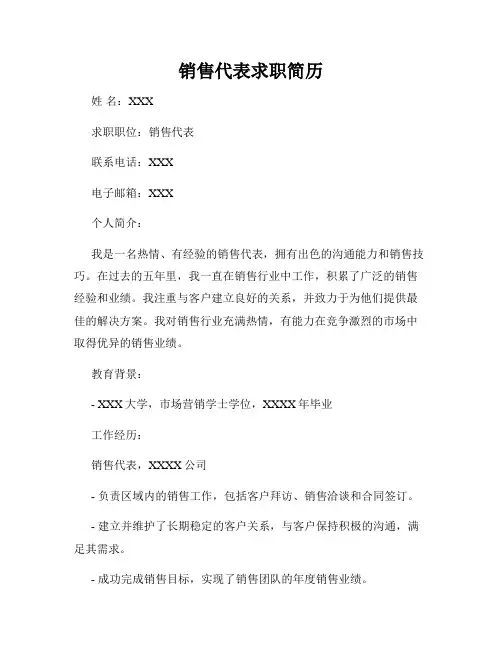 销售代表求职简历

姓 名：XXX

求职职位：销售代表

联系电话：XXX

电子邮箱：XXX

个人简介：

我是一名热情、有经验的销售代表，拥有出色的沟通能力和销售技巧。在过去的五年里，我一直在销售行业中工作，积累了广泛的销售经验和业绩。我注重与客户建立良好的关系，并致力于为他们提供最佳的解决方案。我对销售行业充满热情，有能力在竞争激烈的市场中取得优异的销售业绩。

教育背景：

- XXX 大学，市场营销学士学位，XXXX 年毕业

工作经历：

销售代表，XXXX 公司

- 负责区域内的销售工作，包括客户拜访、销售洽谈和合同签订。

- 建立并维护了长期稳定的客户关系，与客户保持积极的沟通，满足其需求。

- 成功完成销售目标，实现了销售团队的年度销售业绩。